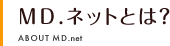 MD.ネットとは?

ABOUT MD.net